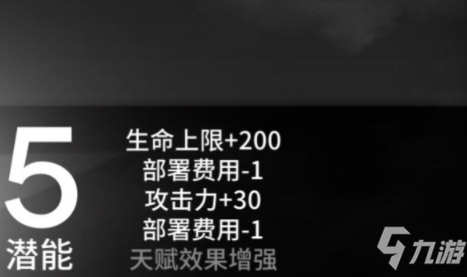 5
潜能

生命上限+200
部署费用-1
攻击力+30
部署费用-1
天赋效果增强

九游